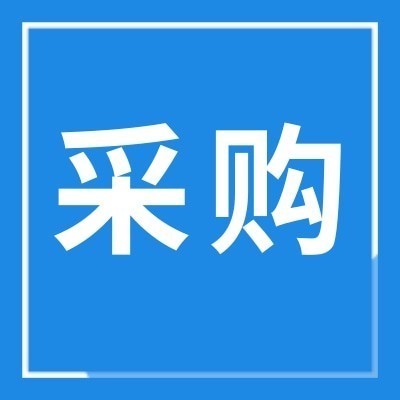 采购